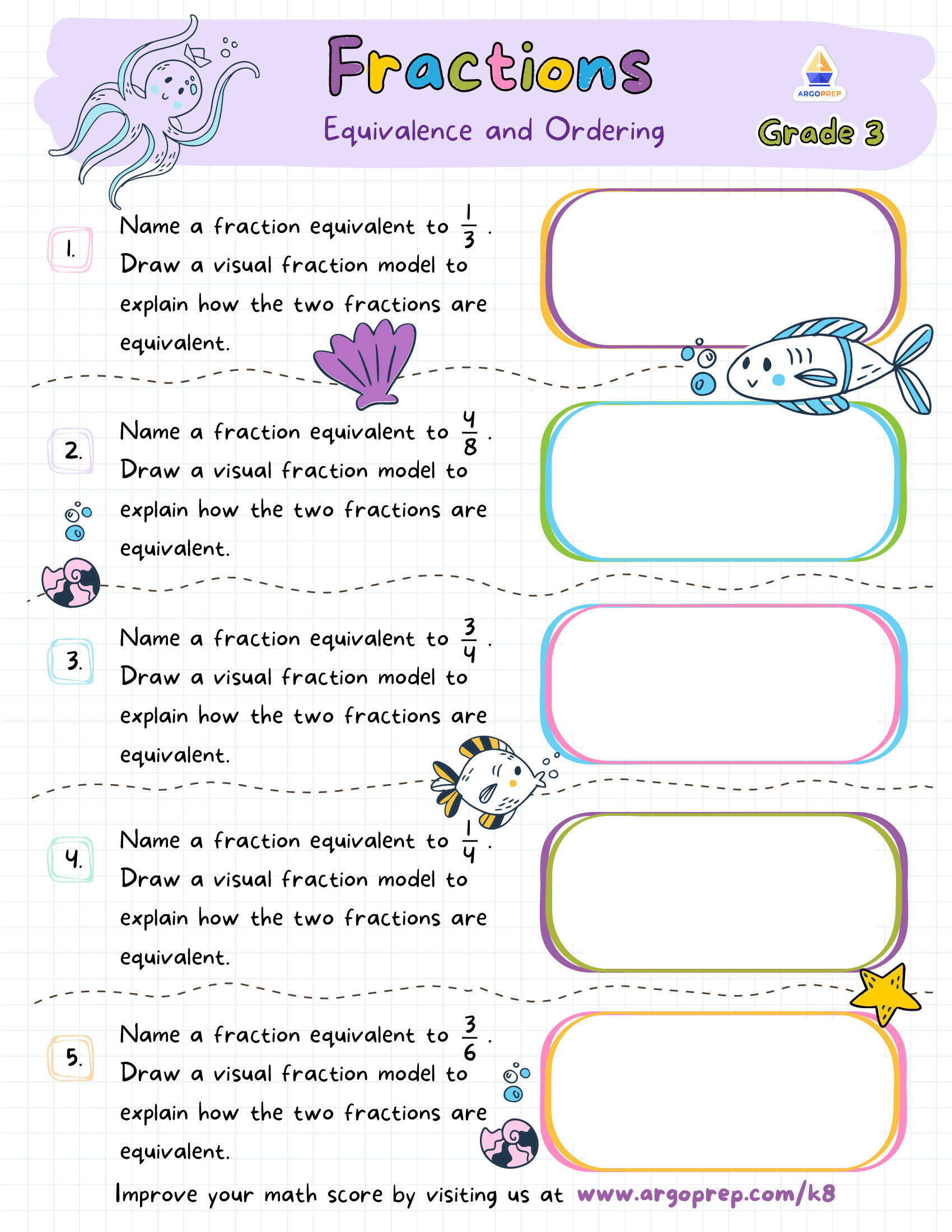 Fractions

Equivalence and Ordering

ARGOPREP

Grade 3

1. Name a fraction equivalent to $\frac{1}{3}$. Draw a visual fraction model to explain how the two fractions are equivalent.

2. Name a fraction equivalent to $\frac{4}{8}$. Draw a visual fraction model to explain how the two fractions are equivalent.

3. Name a fraction equivalent to $\frac{3}{4}$. Draw a visual fraction model to explain how the two fractions are equivalent.

4. Name a fraction equivalent to $\frac{1}{4}$. Draw a visual fraction model to explain how the two fractions are equivalent.

5. Name a fraction equivalent to $\frac{3}{6}$. Draw a visual fraction model to explain how the two fractions are equivalent.

Improve your math score by visiting us at www.argoprep.com/k8